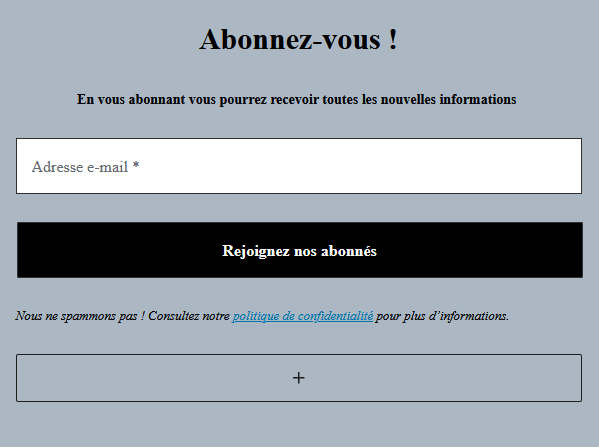 Abonnez-vous !

En vous abonnant vous pourrez recevoir toutes les nouvelles informations

Adresse e-mail *

Rejoignez nos abonnés

Nous ne spammons pas ! Consultez notre politique de confidentialité pour plus d’informations.

+